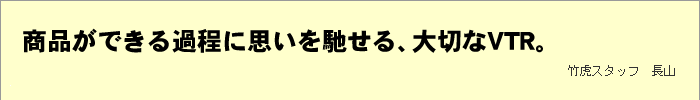 商品ができる過程に思いを馳せる、大切なVTR。

竹虎スタッフ　長山